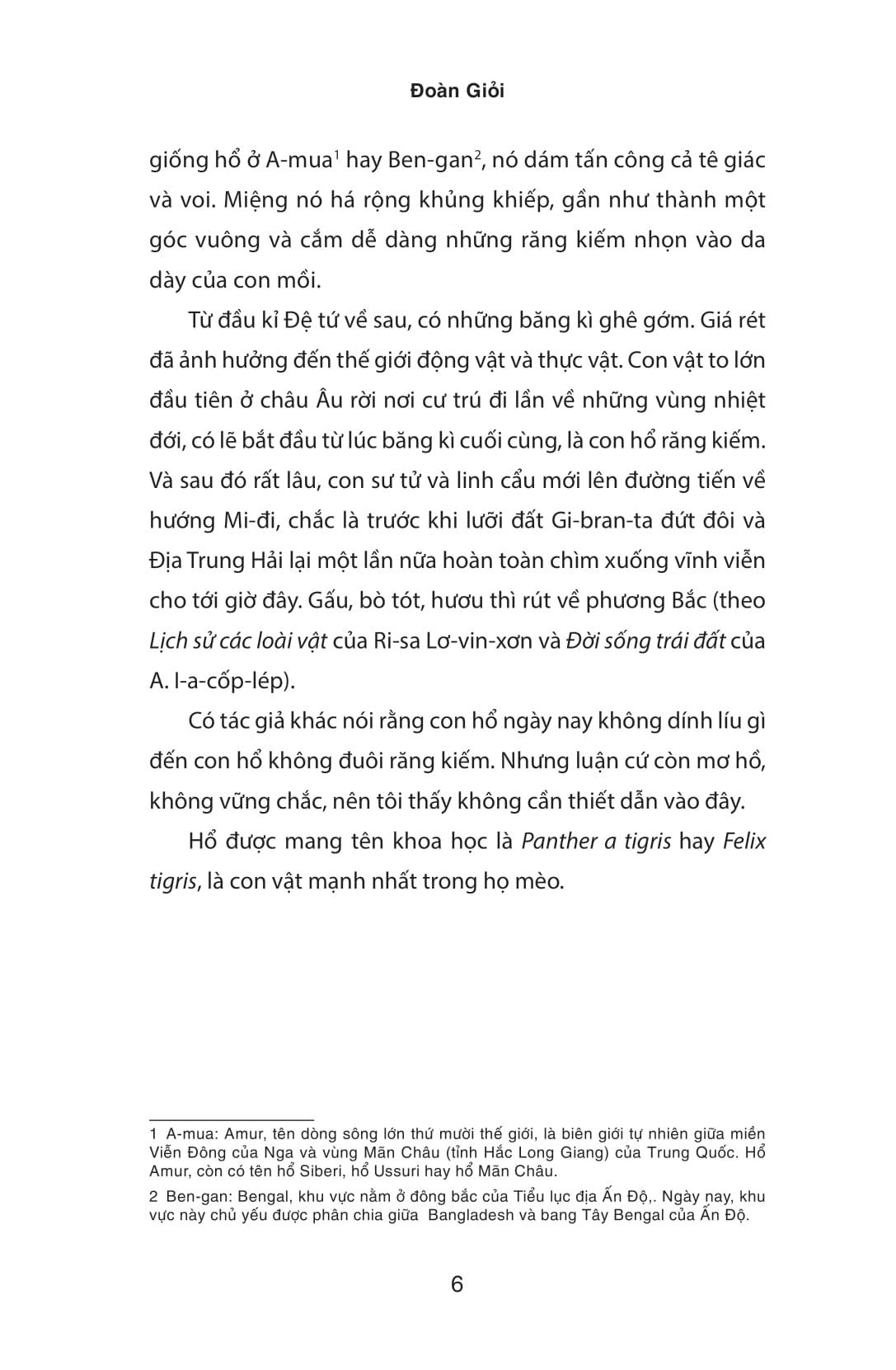 Đoàn Giỏi

giống hổ ở A-mua$^1$ hay Ben-gan$^2$, nó dám tấn công cả tê giác và voi. Miệng nó há rộng khủng khiếp, gần như thành một góc vuông và cắm dễ dàng những răng kiếm nhọn vào da dày của con mồi.

Từ đầu kỉ Đệ tứ về sau, có những băng kì ghê gớm. Giá rét đã ảnh hưởng đến thế giới động vật và thực vật. Con vật to lớn đầu tiên ở châu Âu rời nơi cư trú đi lần về những vùng nhiệt đới, có lẽ bắt đầu từ lúc băng kì cuối cùng, là con hổ răng kiếm. Và sau đó rất lâu, con sư tử và linh cẩu mới lên đường tiến về hướng Mi-đi, chắc là trước khi lưỡi đất Gi-bran-ta đứt đôi và Địa Trung Hải lại một lần nữa hoàn toàn chìm xuống vĩnh viễn cho tới giờ đây. Gấu, bò tót, hươu thì rút về phương Bắc (theo Lịch sử các loài vật của Ri-sa Lơ-vin-xơn và Đời sống trái đất của A. I-a-cốp-lép).

Có tác giả khác nói rằng con hổ ngày nay không dính líu gì đến con hổ không đuôi răng kiếm. Nhưng luận cứ còn mơ hồ, không vững chắc, nên tôi thấy không cần thiết dẫn vào đây.

Hổ được mang tên khoa học là Panther a tigris hay Felix tigris, là con vật mạnh nhất trong họ mèo.

1 A-mua: Amur, tên dòng sông lớn thứ mười thế giới, là biên giới tự nhiên giữa miền Viễn Đông của Nga và vùng Mãn Châu (tỉnh Hắc Long Giang) của Trung Quốc. Hổ Amur, còn có tên hổ Siberi, hổ Ussuri hay hổ Mãn Châu.

2 Ben-gan: Bengal, khu vực nằm ở đông bắc của Tiểu lục địa Ấn Độ,. Ngày nay, khu vực này chủ yếu được phân chia giữa Bangladesh và bang Tây Bengal của Ấn Độ.

6